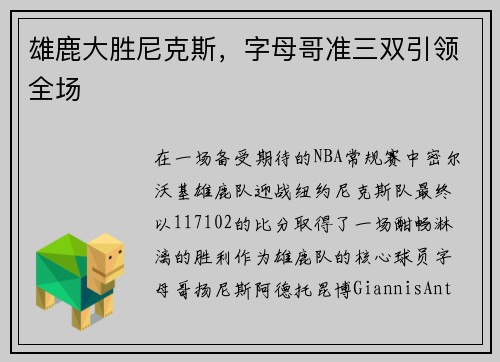 雄鹿大胜尼克斯，字母哥准三双引领全场

在一场备受期待的NBA常规赛中密尔沃基雄鹿队迎战纽约尼克斯队最终以117102的比分取得了一场酣畅淋漓的胜利作为雄鹿队的核心球员字母哥扬尼斯阿德托昆博GiannisAnt